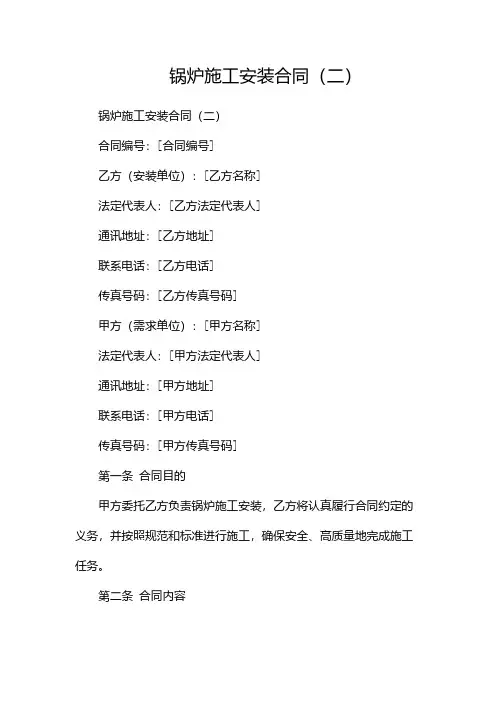 锅炉施工安装合同（二）

锅炉施工安装合同（二）

合同编号：[合同编号]

乙方（安装单位）：[乙方名称]

法定代表人：[乙方法定代表人]

通讯地址：[乙方地址]

联系电话：[乙方电话]

传真号码：[乙方传真号码]

甲方（需求单位）：[甲方名称]

法定代表人：[甲方法定代表人]

通讯地址：[甲方地址]

联系电话：[甲方电话]

传真号码：[甲方传真号码]

第一条 合同目的

甲方委托乙方负责锅炉施工安装，乙方将认真履行合同约定的义务，并按照规范和标准进行施工，确保安全、高质量地完成施工任务。

第二条 合同内容